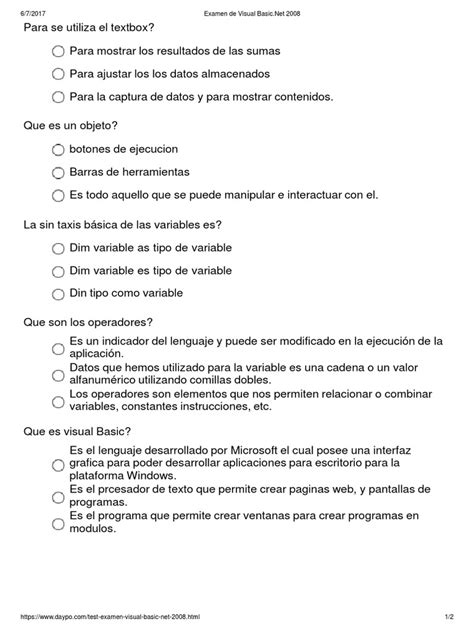 6/7/2017 Examen de Visual Basic.Net 2008

Para se utiliza el textbox?

Para mostrar los resultados de las sumas

Para ajustar los los datos almacenados

Para la captura de datos y para mostrar contenidos.

Que es un objeto?

botones de ejecucion

Barras de herramientas

Es todo aquello que se puede manipular e interactuar con el.

La sin taxis básica de las variables es?

Dim variable as tipo de variable

Dim variable es tipo de variable

Din tipo como variable

Que son los operadores?

Es un indicador del lenguaje y puede ser modificado en la ejecución de la aplicación.

Datos que hemos utilizado para la variable es una cadena o un valor alfanumérico utilizando comillas dobles.

Los operadores son elementos que nos permiten relacionar o combinar variables, constantes instrucciones, etc.

Que es visual Basic?

Es el lenguaje desarrollado por Microsoft el cual posee una interfaz grafica para poder desarrollar aplicaciones para escritorio para la plataforma Windows.

Es el prcesador de texto que permite crear paginas web, y pantallas de programas.

Es el programa que permite crear ventanas para crear programas en modulos.

https://www.daypo.com/test-examen-visual-basic-net-2008.html 1/2